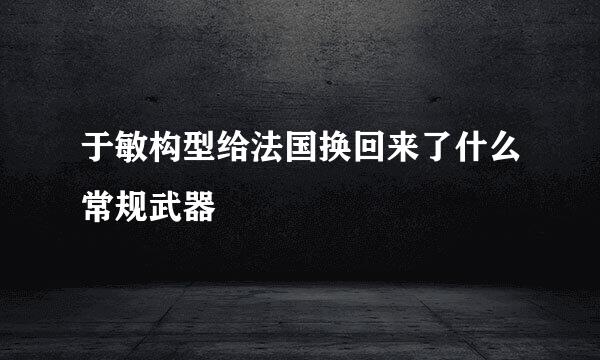 于敏构型给法国换回来了什么常规武器